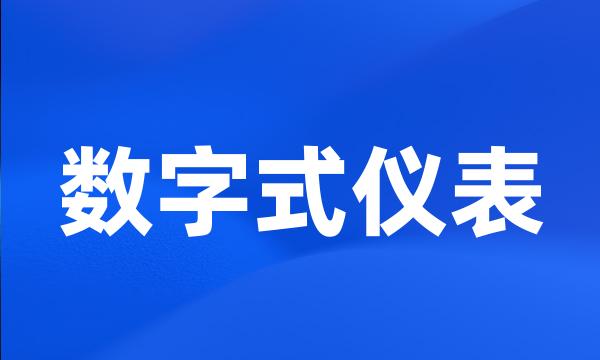 数字式仪表